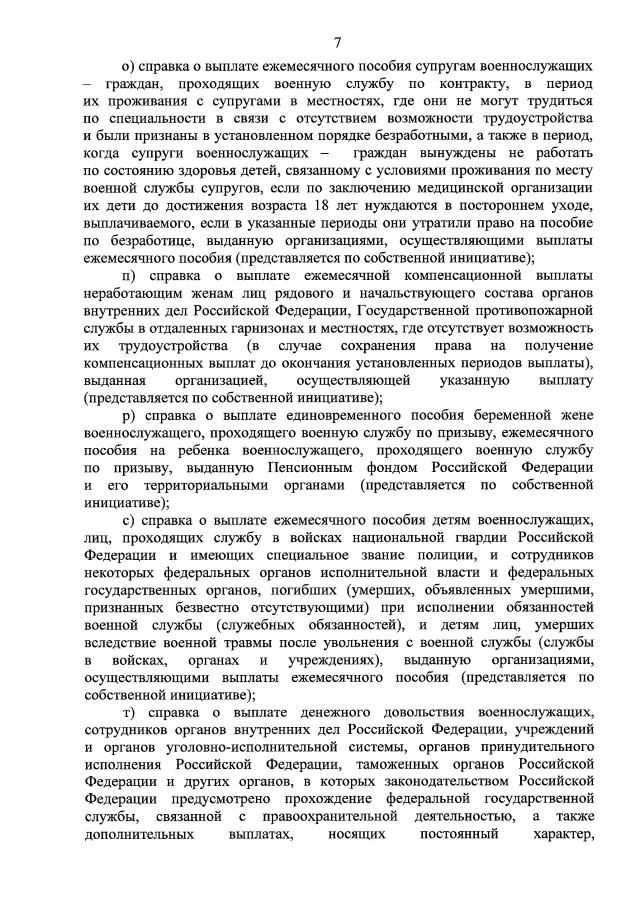 7

о) справка о выплате ежемесячного пособия супругам военнослужащих – граждан, проходящих военную службу по контракту, в период их проживания с супругами в местностях, где они не могут трудиться по специальности в связи с отсутствием возможности трудоустройства и были признаны в установленном порядке безработными, а также в период, когда супруги военнослужащих – граждан вынуждены не работать по состоянию здоровья детей, связанному с условиями проживания по месту военной службы супругов, если по заключению медицинской организации их дети до достижения возраста 18 лет нуждаются в постороннем уходе, выплачиваемого, если в указанные периоды они утратили право на пособие по безработице, выданную организациями, осуществляющими выплаты ежемесячного пособия (представляется по собственной инициативе);

п) справка о выплате ежемесячной компенсационной выплаты неработающим женам лиц рядового и начальствующего состава органов внутренних дел Российской Федерации, Государственной противопожарной службы в отдаленных гарнизонах и местностях, где отсутствует возможность их трудоустройства (в случае сохранения права на получение компенсационных выплат до окончания установленных периодов выплаты), выданная организацией, осуществляющей указанную выплату (представляется по собственной инициативе);

р) справка о выплате единовременного пособия беременной жене военнослужащего, проходящего военную службу по призыву, ежемесячного пособия на ребенка военнослужащего, проходящего военную службу по призыву, выданную Пенсионным фондом Российской Федерации и его территориальными органами (представляется по собственной инициативе);

с) справка о выплате ежемесячного пособия детям военнослужащих, лиц, проходящих службу в войсках национальной гвардии Российской Федерации и имеющих специальное звание полиции, и сотрудников некоторых федеральных органов исполнительной власти и федеральных государственных органов, погибших (умерших, объявленных умершими, признанных безвестно отсутствующими) при исполнении обязанностей военной службы (служебных обязанностей), и детям лиц, умерших вследствие военной травмы после увольнения с военной службы (службы в войсках, органах и учреждениях), выданную организациями, осуществляющими выплаты ежемесячного пособия (представляется по собственной инициативе);

т) справка о выплате денежного довольствия военнослужащих, сотрудников органов внутренних дел Российской Федерации, учреждений и органов уголовно-исполнительной системы, органов принудительного исполнения Российской Федерации, таможенных органов Российской Федерации и других органов, в которых законодательством Российской Федерации предусмотрено прохождение федеральной государственной службы, связанной с правоохранительной деятельностью, а также дополнительных выплатах, носящих постоянный характер,